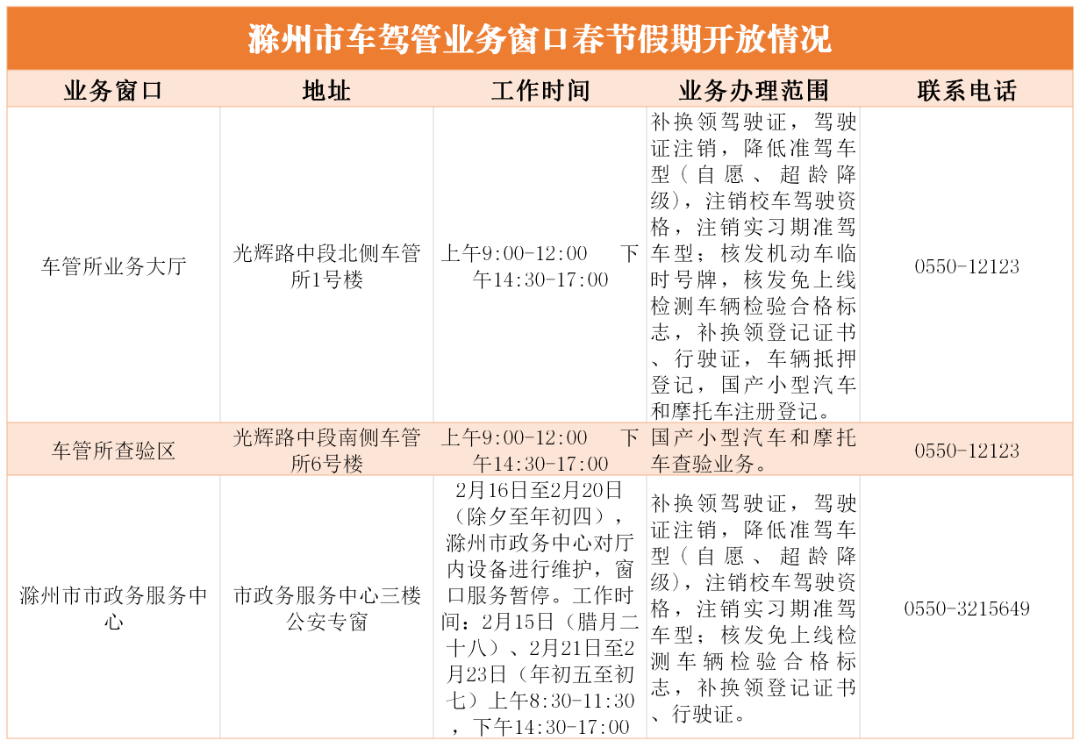 滁州市车驾管业务窗口春节假期开放情况

| 业务窗口 | 地址 | 工作时间 | 业务办理范围 | 联系电话 |
|---|---|---|---|---|
| 车管所业务大厅 | 光辉路中段北侧车管所1号楼 | 上午9:00-12:00 下午14:30-17:00 | 补换领驾驶证，驾驶证注销，降低准驾车型（自愿、超龄降级），注销校车驾驶资格，注销实习期准驾车型；核发机动车临时号牌，核发免上线检测车辆检验合格标志，补换领登记证书、行驶证，车辆抵押登记，国产小型汽车和摩托车注册登记。 | 0550-12123 |
| 车管所查验区 | 光辉路中段南侧车管所6号楼 | 上午9:00-12:00 下午14:30-17:00 | 国产小型汽车和摩托车查验业务。 | 0550-12123 |
| 滁州市市政务服务中心 | 市政务服务中心三楼公安专窗 | 2月16日至2月20日（除夕至年初四），滁州市政务中心对厅内设备进行维护，窗口服务暂停。工作时间：2月15日（腊月二十八）、2月21日至2月23日（年初五至初七）上午8:30-11:30，下午14:30-17:00 | 补换领驾驶证，驾驶证注销，降低准驾车型（自愿、超龄降级），注销校车驾驶资格，注销实习期准驾车型；核发免上线检测车辆检验合格标志，补换领登记证书、行驶证。 | 0550-3215649 |